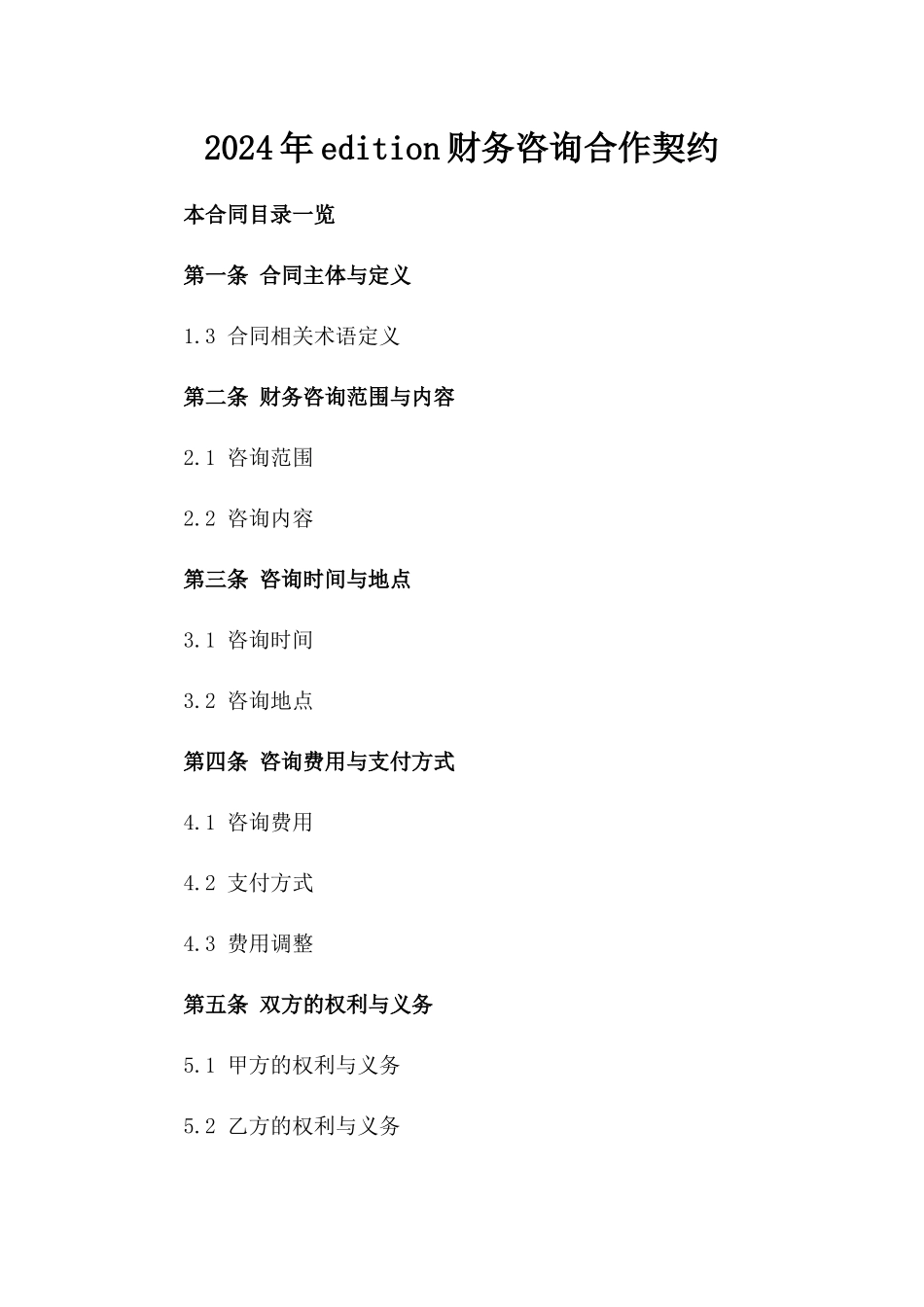 2024年edition财务咨询合作契约

本合同目录一览

第一条 合同主体与定义

1.3 合同相关术语定义

第二条 财务咨询范围与内容

2.1 咨询范围

2.2 咨询内容

第三条 咨询时间与地点

3.1 咨询时间

3.2 咨询地点

第四条 咨询费用与支付方式

4.1 咨询费用

4.2 支付方式

4.3 费用调整

第五条 双方的权利与义务

5.1 甲方的权利与义务

5.2 乙方的权利与义务